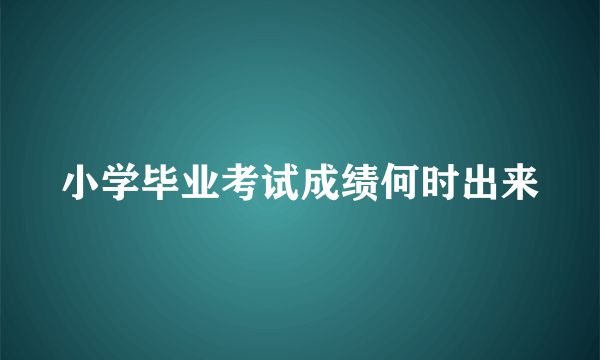 小学毕业考试成绩何时出来